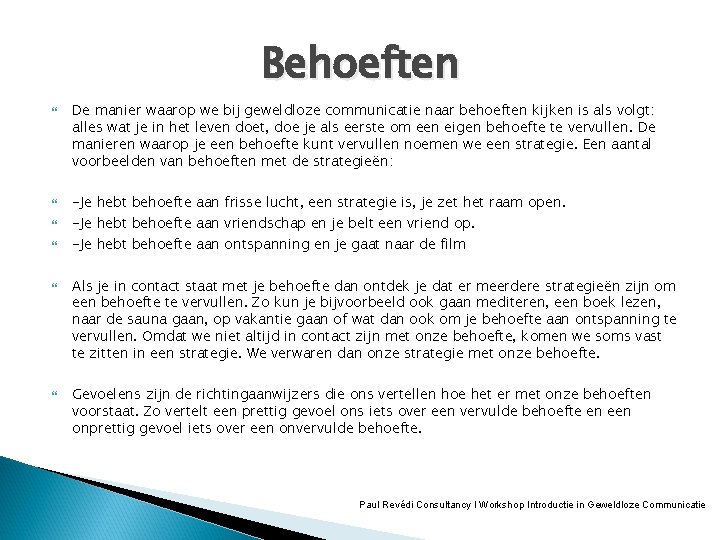 Behoeften

De manier waarop we bij geweldloze communicatie naar behoeften kijken is als volgt: alles wat je in het leven doet, doe je als eerste om een eigen behoefte te vervullen. De manieren waarop je een behoefte kunt vervullen noemen we een strategie. Een aantal voorbeelden van behoeften met de strategieën:

-Je hebt behoefte aan frisse lucht, een strategie is, je zet het raam open.

-Je hebt behoefte aan vriendschap en je belt een vriend op.

-Je hebt behoefte aan ontspanning en je gaat naar de film

Als je in contact staat met je behoefte dan ontdek je dat er meerdere strategieën zijn om een behoefte te vervullen. Zo kun je bijvoorbeeld ook gaan mediteren, een boek lezen, naar de sauna gaan, op vakantie gaan of wat dan ook om je behoefte aan ontspanning te vervullen. Omdat we niet altijd in contact zijn met onze behoefte, komen we soms vast te zitten in een strategie. We verwaren dan onze strategie met onze behoefte.

Gevoelens zijn de richtingaanwijzers die ons vertellen hoe het er met onze behoeften voorstaat. Zo vertelt een prettig gevoel ons iets over een vervulde behoefte en een onprettig gevoel iets over een onvervulde behoefte.

Paul Revédi Consultancy I Workshop Introductie in Geweldloze Communicatie